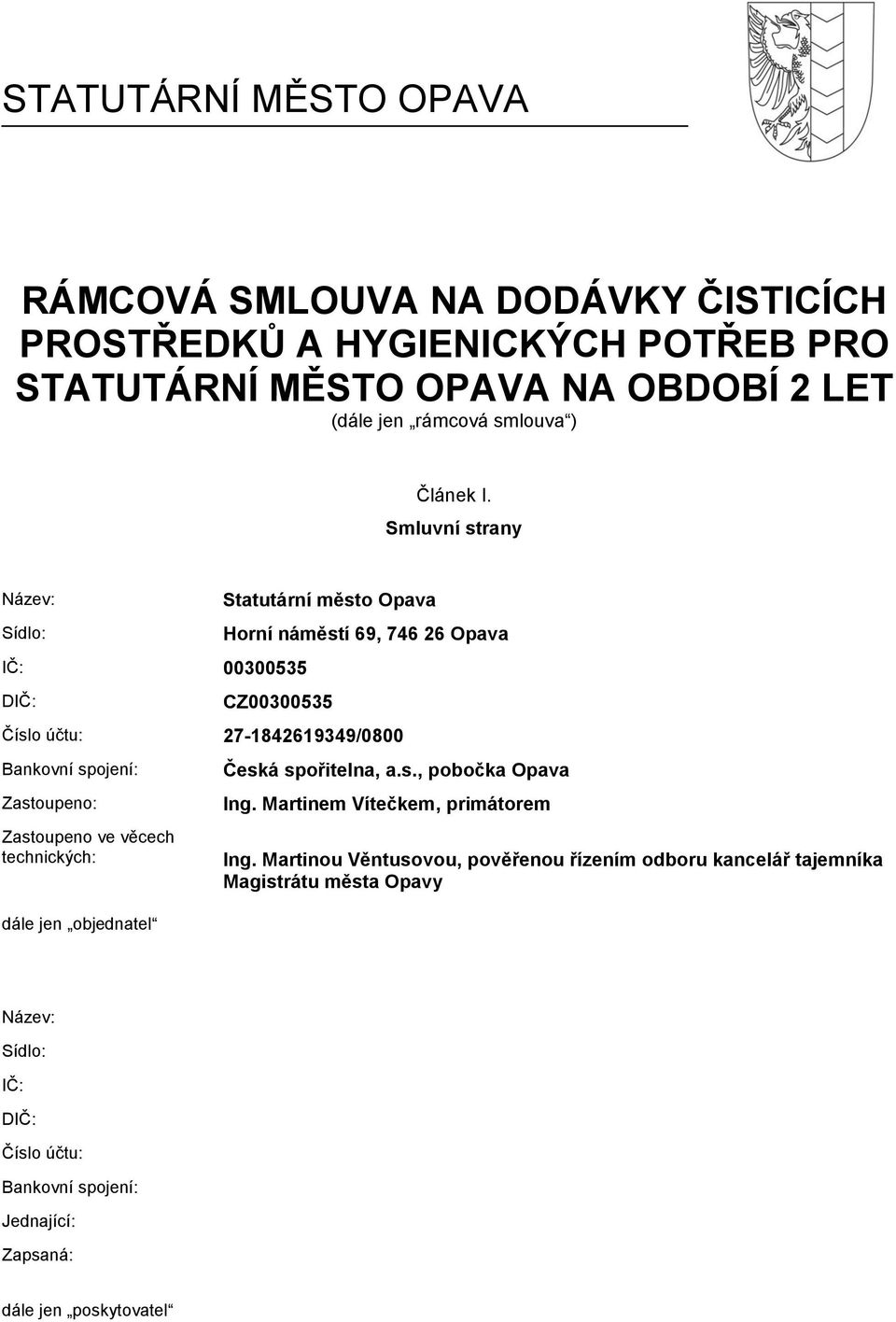 STATUTÁRNÍ MĚSTO OPAVA

RÁMCOVÁ SMLOUVA NA DODÁVKY ČISTICÍCH PROSTŘEDKŮ A HYGIENICKÝCH POTŘEB PRO STATUTÁRNÍ MĚSTO OPAVA NA OBDOBÍ 2 LET
(dále jen „rámcová smlouva“)

Článek I.
Smluvní strany

Název: Statutární město Opava
Sídlo: Horní náměstí 69, 746 26 Opava
IČ: 00300535
DIČ: CZ00300535
Číslo účtu: 27-1842619349/0800
Bankovní spojení: Česká spořitelna, a.s., pobočka Opava
Zastoupeno: Ing. Martinem Vítečkem, primátorem
Zastoupeno ve věcech technických: Ing. Martinou Věntusovou, pověřenou řízením odboru kancelář tajemníka Magistrátu města Opavy

dále jen „objednatel“

Název:
Sídlo:
IČ:
DIČ:
Číslo účtu:
Bankovní spojení:
Jednající:
Zapsaná:

dále jen „poskytovatel“